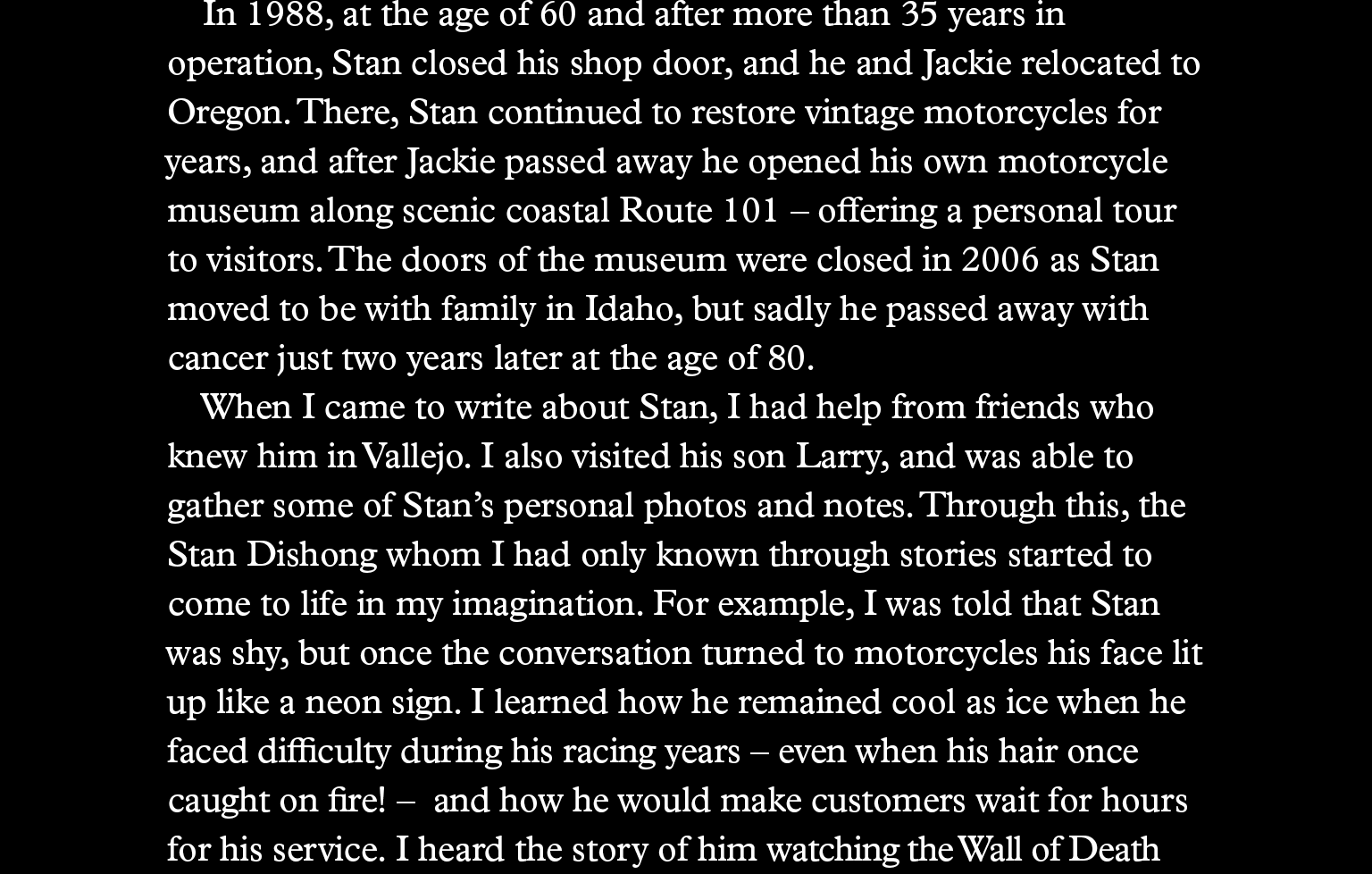 In 1988, at the age of 60 and after more than 35 years in operation, Stan closed his shop door, and he and Jackie relocated to Oregon. There, Stan continued to restore vintage motorcycles for years, and after Jackie passed away he opened his own motorcycle museum along scenic coastal Route 101 – offering a personal tour to visitors. The doors of the museum were closed in 2006 as Stan moved to be with family in Idaho, but sadly he passed away with cancer just two years later at the age of 80.

When I came to write about Stan, I had help from friends who knew him in Vallejo. I also visited his son Larry, and was able to gather some of Stan's personal photos and notes. Through this, the Stan Dishong whom I had only known through stories started to come to life in my imagination. For example, I was told that Stan was shy, but once the conversation turned to motorcycles his face lit up like a neon sign. I learned how he remained cool as ice when he faced difficulty during his racing years – even when his hair once caught on fire! – and how he would make customers wait for hours for his service. I heard the story of him watching the Wall of Death